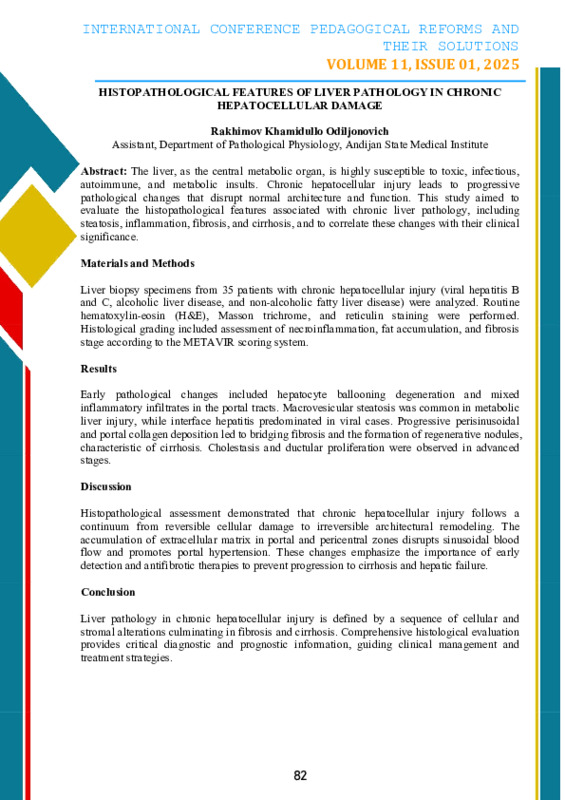 INTERNATIONAL CONFERENCE PEDAGOGICAL REFORMS AND THEIR SOLUTIONS
VOLUME 11, ISSUE 01, 2025

HISTOPATHOLOGICAL FEATURES OF LIVER PATHOLOGY IN CHRONIC HEPATOCELLULAR DAMAGE

Rakhimov Khamidullo Odiljonovich
Assistant, Department of Pathological Physiology, Andijan State Medical Institute

Abstract: The liver, as the central metabolic organ, is highly susceptible to toxic, infectious, autoimmune, and metabolic insults. Chronic hepatocellular injury leads to progressive pathological changes that disrupt normal architecture and function. This study aimed to evaluate the histopathological features associated with chronic liver pathology, including steatosis, inflammation, fibrosis, and cirrhosis, and to correlate these changes with their clinical significance.

Materials and Methods

Liver biopsy specimens from 35 patients with chronic hepatocellular injury (viral hepatitis B and C, alcoholic liver disease, and non-alcoholic fatty liver disease) were analyzed. Routine hematoxylin-eosin (H&E), Masson trichrome, and reticulin staining were performed. Histological grading included assessment of necroinflammation, fat accumulation, and fibrosis stage according to the METAVIR scoring system.

Results

Early pathological changes included hepatocyte ballooning degeneration and mixed inflammatory infiltrates in the portal tracts. Macrovesicular steatosis was common in metabolic liver injury, while interface hepatitis predominated in viral cases. Progressive perisinusoidal and portal collagen deposition led to bridging fibrosis and the formation of regenerative nodules, characteristic of cirrhosis. Cholestasis and ductular proliferation were observed in advanced stages.

Discussion

Histopathological assessment demonstrated that chronic hepatocellular injury follows a continuum from reversible cellular damage to irreversible architectural remodeling. The accumulation of extracellular matrix in portal and pericentral zones disrupts sinusoidal blood flow and promotes portal hypertension. These changes emphasize the importance of early detection and antifibrotic therapies to prevent progression to cirrhosis and hepatic failure.

Conclusion

Liver pathology in chronic hepatocellular injury is defined by a sequence of cellular and stromal alterations culminating in fibrosis and cirrhosis. Comprehensive histological evaluation provides critical diagnostic and prognostic information, guiding clinical management and treatment strategies.

82